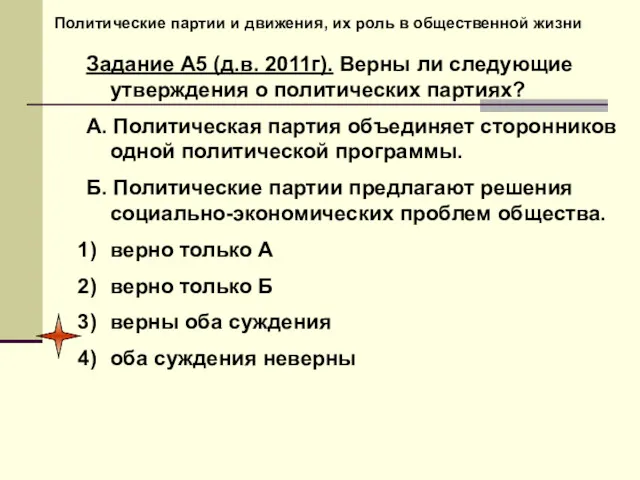 Политические партии и движения, их роль в общественной жизни

Задание А5 (д.в. 2011г). Верны ли следующие утверждения о политических партиях?

А. Политическая партия объединяет сторонников одной политической программы.

Б. Политические партии предлагают решения социально-экономических проблем общества.

1) верно только А
2) верно только Б
3) верны оба суждения
4) оба суждения неверны